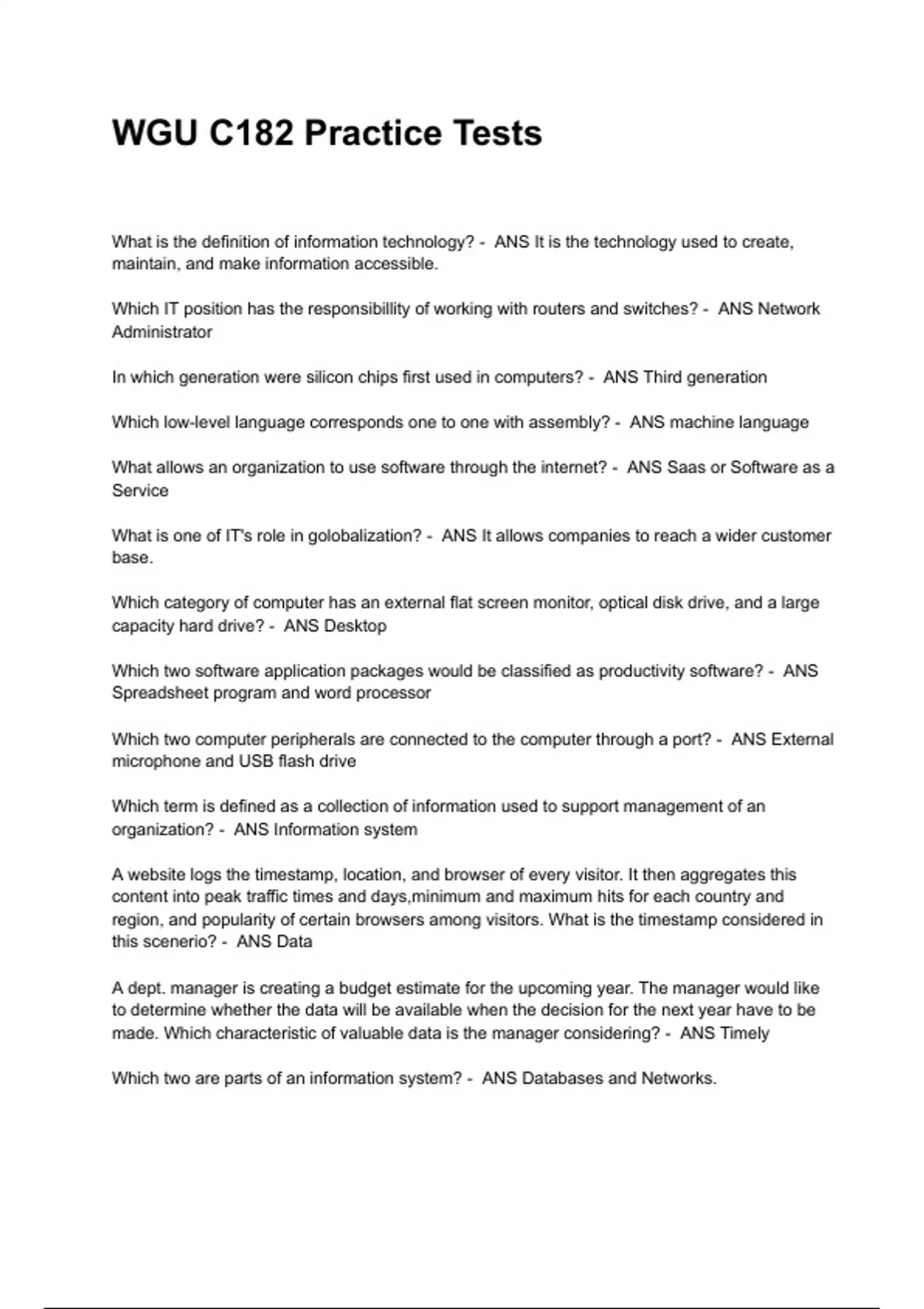 WGU C182 Practice Tests

What is the definition of information technology? - ANS It is the technology used to create, maintain, and make information accessible.

Which IT position has the responsibillity of working with routers and switches? - ANS Network Administrator

In which generation were silicon chips first used in computers? - ANS Third generation

Which low-level language corresponds one to one with assembly? - ANS machine language

What allows an organization to use software through the internet? - ANS Saas or Software as a Service

What is one of IT's role in golobalization? - ANS It allows companies to reach a wider customer base.

Which category of computer has an external flat screen monitor, optical disk drive, and a large capacity hard drive? - ANS Desktop

Which two software application packages would be classified as productivity software? - ANS Spreadsheet program and word processor

Which two computer peripherals are connected to the computer through a port? - ANS External microphone and USB flash drive

Which term is defined as a collection of information used to support management of an organization? - ANS Information system

A website logs the timestamp, location, and browser of every visitor. It then aggregates this content into peak traffic times and days,minimum and maximum hits for each country and region, and popularity of certain browsers among visitors. What is the timestamp considered in this scenerio? - ANS Data

A dept. manager is creating a budget estimate for the upcoming year. The manager would like to determine whether the data will be available when the decision for the next year have to be made. Which characteristic of valuable data is the manager considering? - ANS Timely

Which two are parts of an information system? - ANS Databases and Networks.